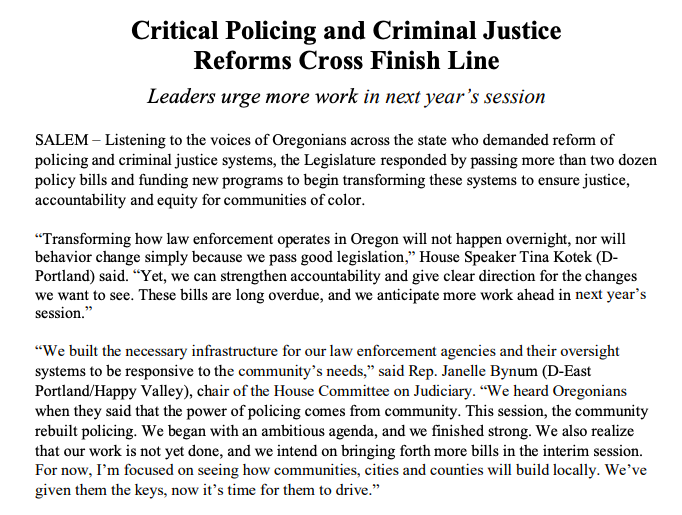 Critical Policing and Criminal Justice Reforms Cross Finish Line

Leaders urge more work in next year's session

SALEM – Listening to the voices of Oregonians across the state who demanded reform of policing and criminal justice systems, the Legislature responded by passing more than two dozen policy bills and funding new programs to begin transforming these systems to ensure justice, accountability and equity for communities of color.

"Transforming how law enforcement operates in Oregon will not happen overnight, nor will behavior change simply because we pass good legislation," House Speaker Tina Kotek (D-Portland) said. "Yet, we can strengthen accountability and give clear direction for the changes we want to see. These bills are long overdue, and we anticipate more work ahead in next year's session."

"We built the necessary infrastructure for our law enforcement agencies and their oversight systems to be responsive to the community's needs," said Rep. Janelle Bynum (D-East Portland/Happy Valley), chair of the House Committee on Judiciary. "We heard Oregonians when they said that the power of policing comes from community. This session, the community rebuilt policing. We began with an ambitious agenda, and we finished strong. We also realize that our work is not yet done, and we intend on bringing forth more bills in the interim session. For now, I'm focused on seeing how communities, cities and counties will build locally. We've given them the keys, now it's time for them to drive."